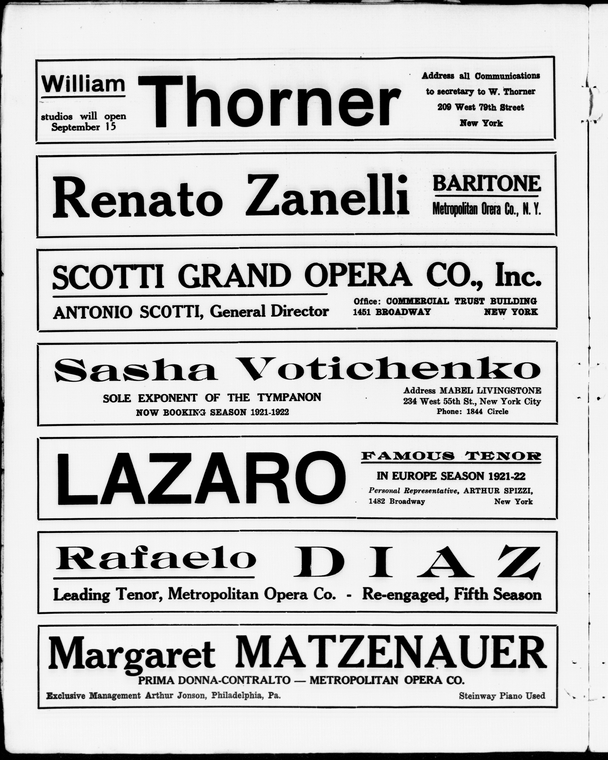 William

studios will open
September 15

Thorner

Address all Communications
to secretary to W. Thorner
209 West 79th Street
New York

Renato Zanelli

BARITONE
Metropolitan Orera Co., N. Y.

SCOTTI GRAND OPERA CO., Inc.

ANTONIO SCOTTI, General Director

Office: COMMERCIAL TRUST BUILDING
1451 BROADWAY NEW YORK

Sasha Votichenko

SOLE EXPONENT OF THE TYMPANON
NOW BOOKING SEASON 1921-1922

Address MABEL LIVINGSTONE
234 West 55th St., New York City
Phone: 1844 Circle

LAZARO

FAMOUS TENOR
IN EUROPE SEASON 1921-22
Personal Representative, ARTHUR SPIZZI,
1482 Broadway New York

Rafaelo DIAZ

Leading Tenor, Metropolitan Opera Co. - Re-engaged, Fifth Season

Margaret MATZENAUER

PRIMA DONNA-CONTRALTO — METROPOLITAN OPERA CO.

Exclusive Management Arthur Jonson, Philadelphia, Pa.

Steinway Piano Used